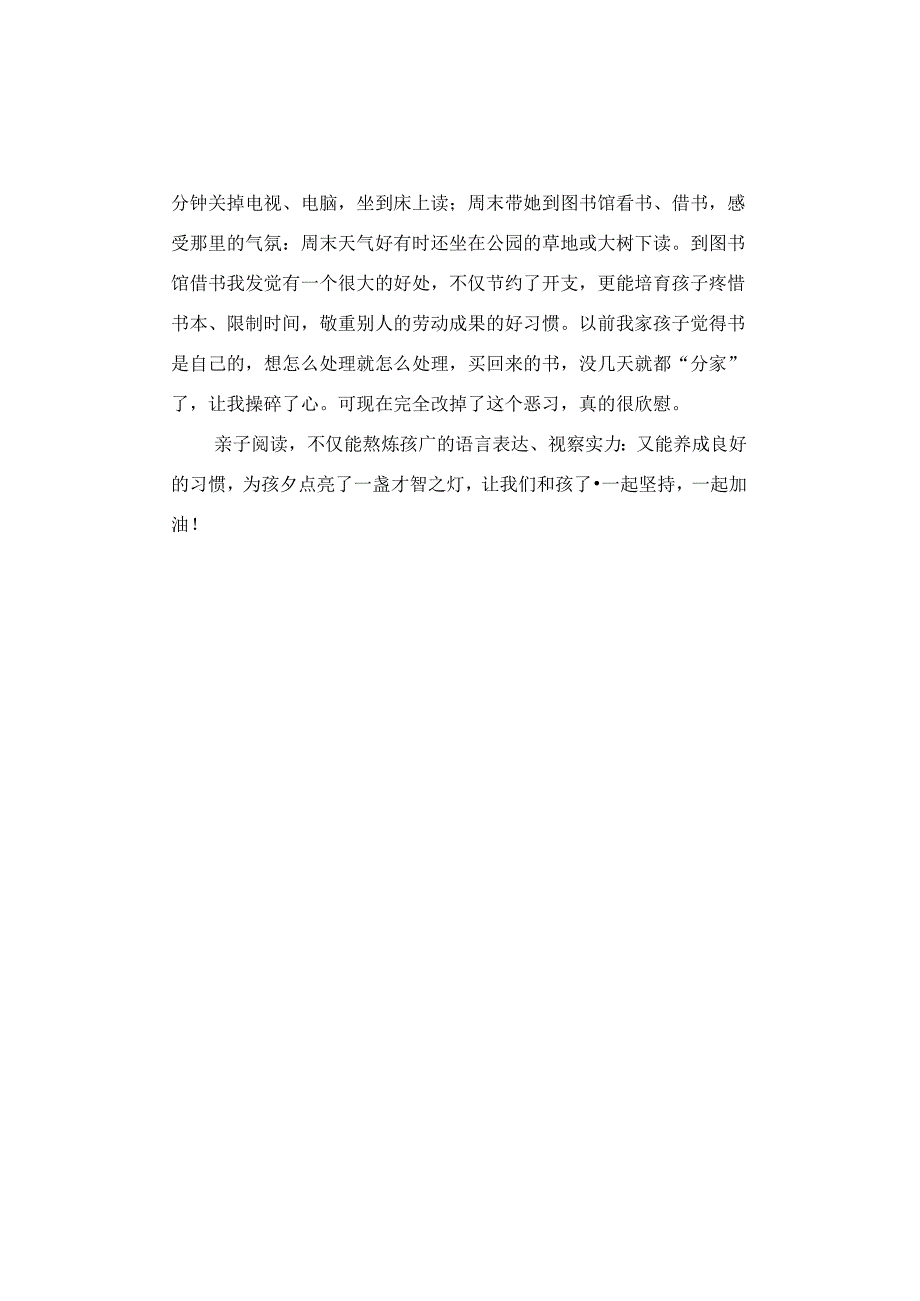 分钟关掉电视、电脑，坐到床上读；周末带她到图书馆看书、借书，感受那里的气氛：周末天气好有时还坐在公园的草地或大树下读。到图书馆借书我发觉有一个很大的好处，不仅节约了开支，更能培育孩子疼惜书本、限制时间，敬重别人的劳动成果的好习惯。以前我家孩子觉得书是自己的，想怎么处理就怎么处理，买回来的书，没几天就都“分家”了，让我操碎了心。可现在完全改掉了这个恶习，真的很欣慰。

亲子阅读，不仅能熬炼孩广的语言表达、视察实力：又能养成良好的习惯，为孩夕点亮了一盏才智之灯，让我们和孩了•一起坚持，一起加油！